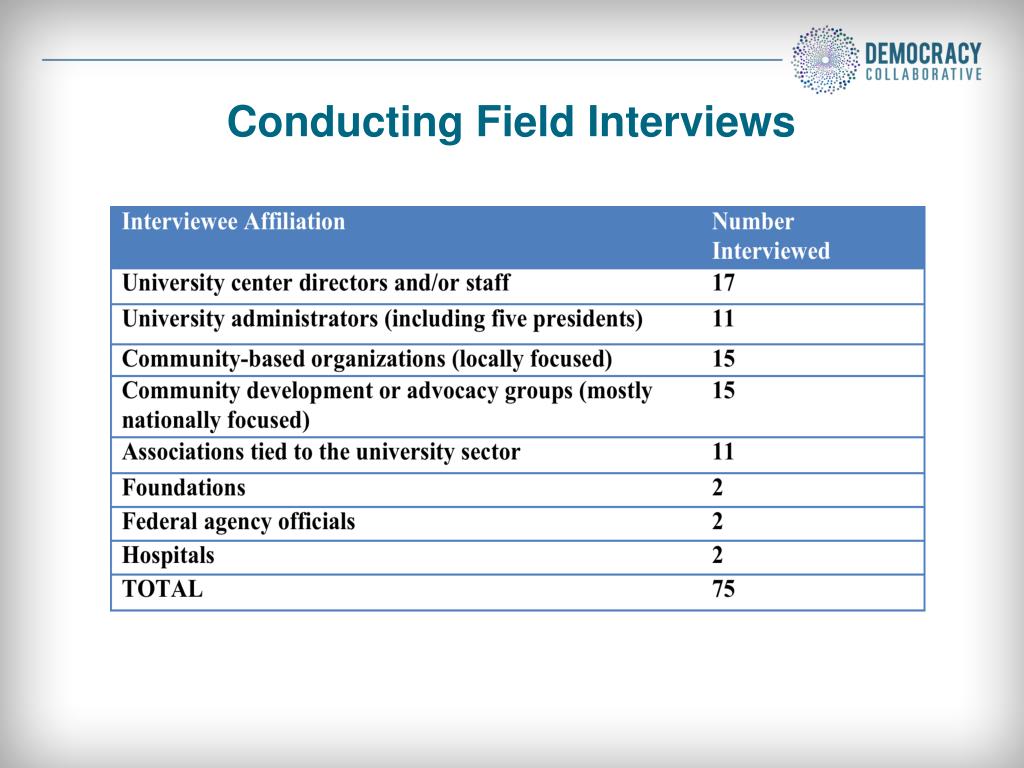 DEMOCRACY
COLLABORATIVE

Conducting Field Interviews

| Interviewee Affiliation | Number Interviewed |
|---|---|
| University center directors and/or staff | 17 |
| University administrators (including five presidents) | 11 |
| Community-based organizations (locally focused) | 15 |
| Community development or advocacy groups (mostly nationally focused) | 15 |
| Associations tied to the university sector | 11 |
| Foundations | 2 |
| Federal agency officials | 2 |
| Hospitals | 2 |
| TOTAL | 75 |